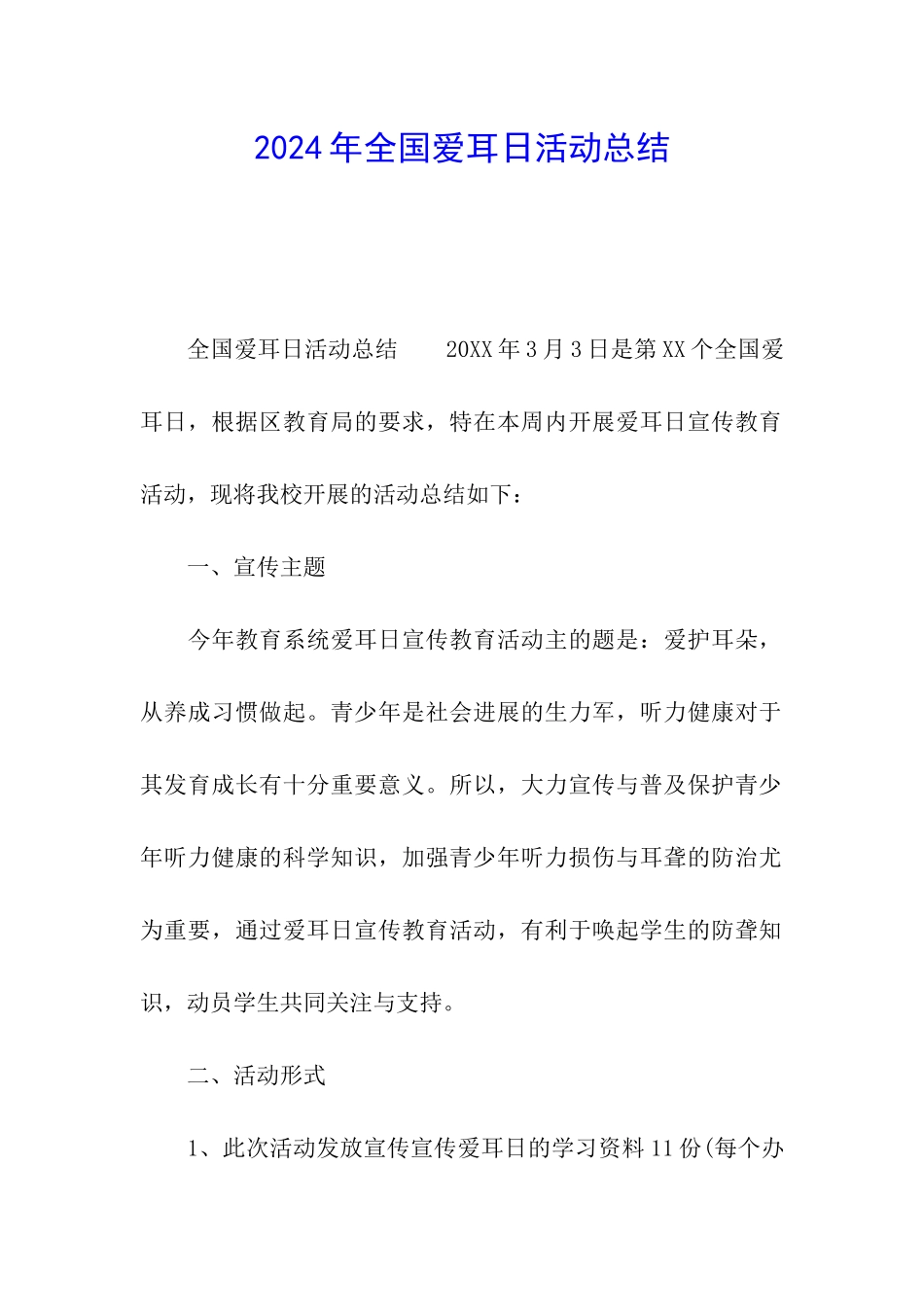 2024年全国爱耳日活动总结

全国爱耳日活动总结　　20XX年3月3日是第XX个全国爱耳日，根据区教育局的要求，特在本周内开展爱耳日宣传教育活动，现将我校开展的活动总结如下：

一、宣传主题

今年教育系统爱耳日宣传教育活动主的题是：爱护耳朵，从养成习惯做起。青少年是社会进展的生力军，听力健康对于其发育成长有十分重要意义。所以，大力宣传与普及保护青少年听力健康的科学知识，加强青少年听力损伤与耳聋的防治尤为重要，通过爱耳日宣传教育活动，有利于唤起学生的防聋知识，动员学生共同关注与支持。

二、活动形式

1、此次活动发放宣传宣传爱耳日的学习资料11份(每个办